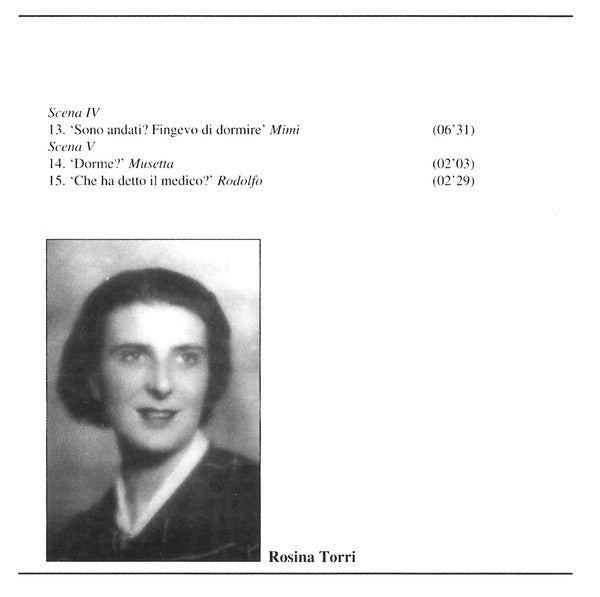 Scena IV
13. 'Sono andati? Fingevo di dormire' Mimì (06'31)
Scena V
14. 'Dorme?' Musetta (02'03)
15. 'Che ha detto il medico?' Rodolfo (02'29)

Rosina Torri